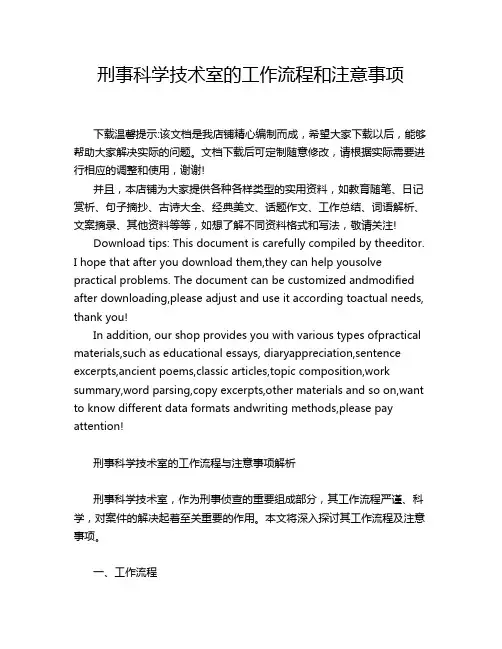 刑事科学技术室的工作流程和注意事项

下载温馨提示:该文档是我店铺精心编制而成，希望大家下载以后，能够帮助大家解决实际的问题。文档下载后可定制随意修改，请根据实际需要进行相应的调整和使用，谢谢!

并且，本店铺为大家提供各种各样类型的实用资料，如教育随笔、日记赏析、句子摘抄、古诗大全、经典美文、话题作文、工作总结、词语解析、文案摘录、其他资料等等，如想了解不同资料格式和写法，敬请关注!

Download tips: This document is carefully compiled by theeditor. I hope that after you download them,they can help yousolve practical problems. The document can be customized andmodified after downloading,please adjust and use it according toactual needs, thank you!

In addition, our shop provides you with various types ofpractical materials,such as educational essays, diaryappreciation,sentence excerpts,ancient poems,classic articles,topic composition,work summary,word parsing,copy excerpts,other materials and so on,want to know different data formats andwriting methods,please pay attention!

刑事科学技术室的工作流程与注意事项解析

刑事科学技术室，作为刑事侦查的重要组成部分，其工作流程严谨、科学，对案件的解决起着至关重要的作用。本文将深入探讨其工作流程及注意事项。

一、工作流程